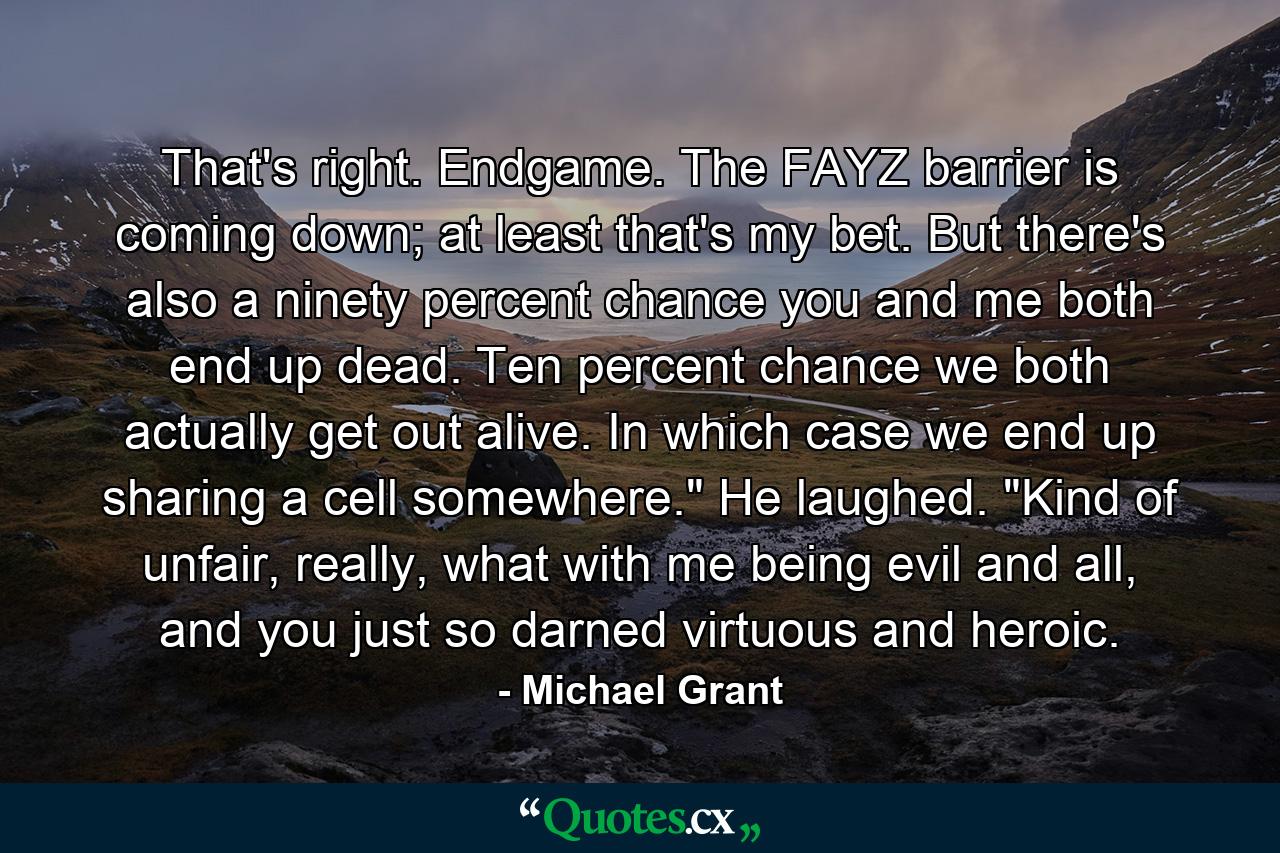 That's right. Endgame. The FAYZ barrier is coming down; at least that's my bet. But there's also a ninety percent chance you and me both end up dead. Ten percent chance we both actually get out alive. In which case we end up sharing a cell somewhere." He laughed. "Kind of unfair, really, what with me being evil and all, and you just so darned virtuous and heroic.

- Michael Grant

“Quotes.cx„